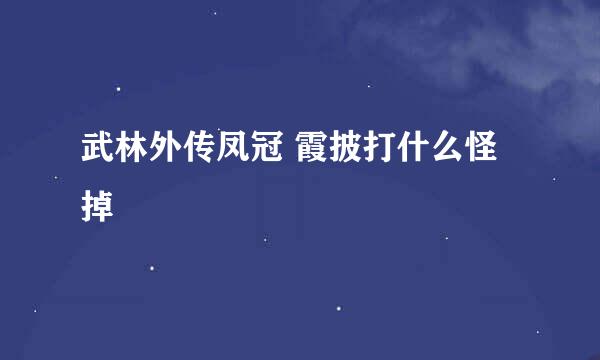 武林外传凤冠 霞披打什么怪掉